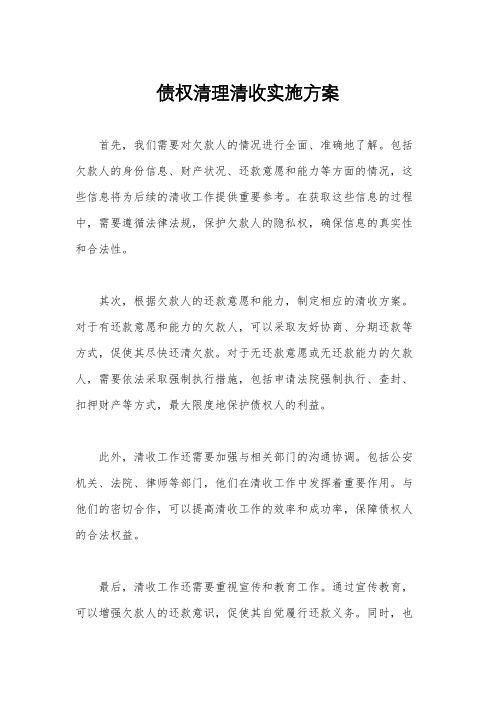 债权清理清收实施方案

首先，我们需要对欠款人的情况进行全面、准确地了解。包括欠款人的身份信息、财产状况、还款意愿和能力等方面的情况，这些信息将为后续的清收工作提供重要参考。在获取这些信息的过程中，需要遵循法律法规，保护欠款人的隐私权，确保信息的真实性和合法性。

其次，根据欠款人的还款意愿和能力，制定相应的清收方案。对于有还款意愿和能力的欠款人，可以采取友好协商、分期还款等方式，促使其尽快还清欠款。对于无还款意愿或无还款能力的欠款人，需要依法采取强制执行措施，包括申请法院强制执行、查封、扣押财产等方式，最大限度地保护债权人的利益。

此外，清收工作还需要加强与相关部门的沟通协调。包括公安机关、法院、律师等部门，他们在清收工作中发挥着重要作用。与他们的密切合作，可以提高清收工作的效率和成功率，保障债权人的合法权益。

最后，清收工作还需要重视宣传和教育工作。通过宣传教育，可以增强欠款人的还款意识，促使其自觉履行还款义务。同时，也